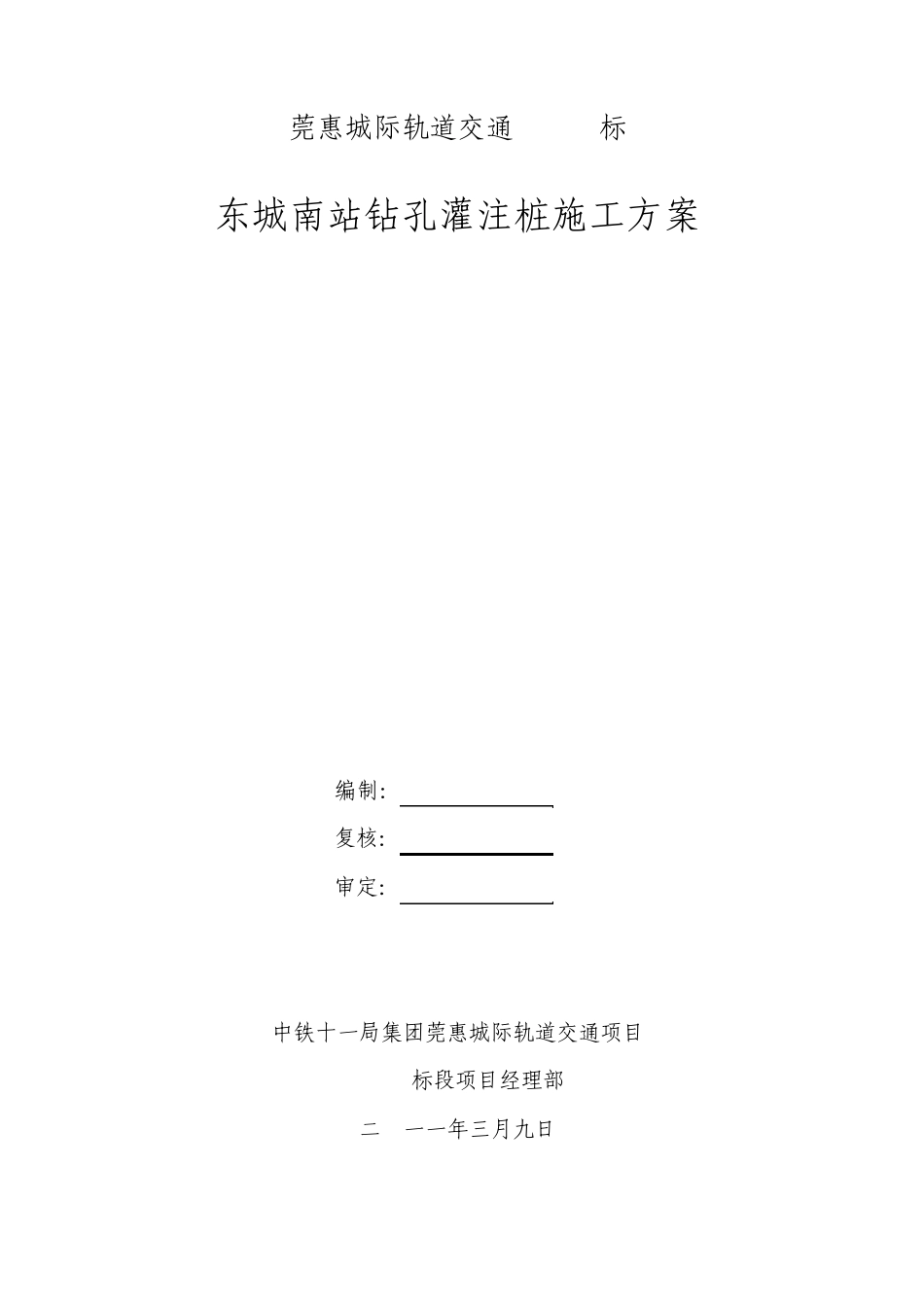 莞惠城际轨道交通　　标

东城南站钻孔灌注桩施工方案

编制：

复核：

审定：

中铁十一局集团莞惠城际轨道交通项目

标段项目经理部

二　一一年三月九日